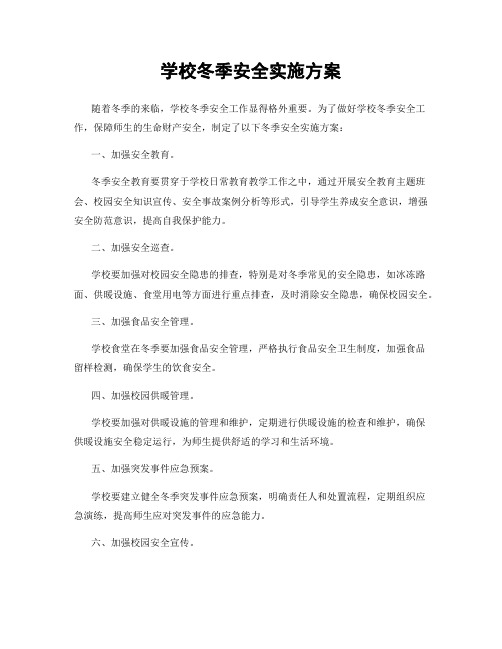 学校冬季安全实施方案

随着冬季的来临，学校冬季安全工作显得格外重要。为了做好学校冬季安全工作，保障师生的生命财产安全，制定了以下冬季安全实施方案：

一、加强安全教育。

冬季安全教育要贯穿于学校日常教育教学工作之中，通过开展安全教育主题班会、校园安全知识宣传、安全事故案例分析等形式，引导学生养成安全意识，增强安全防范意识，提高自我保护能力。

二、加强安全巡查。

学校要加强对校园安全隐患的排查，特别是对冬季常见的安全隐患，如冰冻路面、供暖设施、食堂用电等方面进行重点排查，及时消除安全隐患，确保校园安全。

三、加强食品安全管理。

学校食堂在冬季要加强食品安全管理，严格执行食品安全卫生制度，加强食品留样检测，确保学生的饮食安全。

四、加强校园供暖管理。

学校要加强对供暖设施的管理和维护，定期进行供暖设施的检查和维护，确保供暖设施安全稳定运行，为师生提供舒适的学习和生活环境。

五、加强突发事件应急预案。

学校要建立健全冬季突发事件应急预案，明确责任人和处置流程，定期组织应急演练，提高师生应对突发事件的应急能力。

六、加强校园安全宣传。